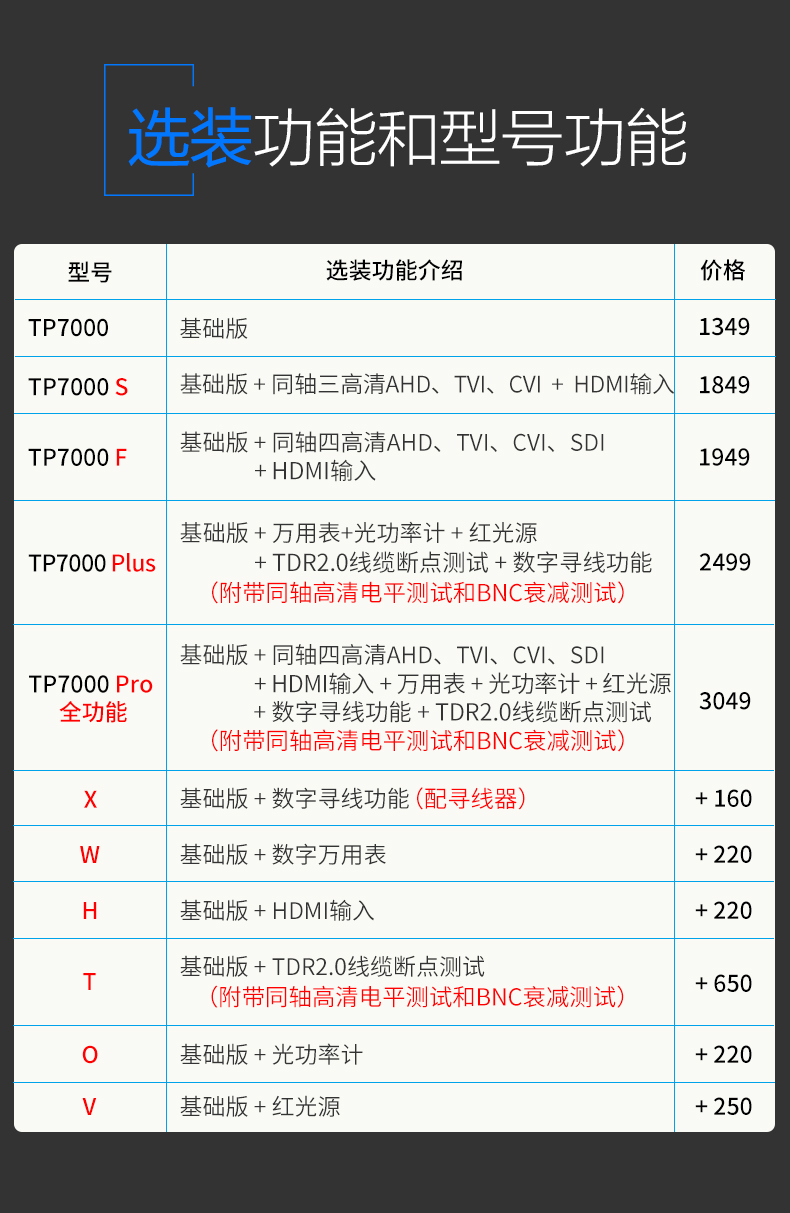 选装功能和型号功能

| 型号 | 选装功能介绍 | 价格 |
|---|---|---|
| TP7000 | 基础版 | 1349 |
| TP7000 S | 基础版 + 同轴三高清AHD、TVI、CVI + HDMI输入 | 1849 |
| TP7000 F | 基础版 + 同轴四高清AHD、TVI、CVI、SDI + HDMI输入 | 1949 |
| TP7000 Plus | 基础版 + 万用表+光功率计 + 红光源 + TDR2.0线缆断点测试 + 数字寻线功能 （附带同轴高清电平测试和BNC衰减测试） | 2499 |
| TP7000 Pro 全功能 | 基础版 + 同轴四高清AHD、TVI、CVI、SDI + HDMI输入 + 万用表 + 光功率计 + 红光源 + 数字寻线功能 + TDR2.0线缆断点测试 （附带同轴高清电平测试和BNC衰减测试） | 3049 |
| X | 基础版 + 数字寻线功能（配寻线器） | + 160 |
| W | 基础版 + 数字万用表 | + 220 |
| H | 基础版 + HDMI输入 | + 220 |
| T | 基础版 + TDR2.0线缆断点测试 （附带同轴高清电平测试和BNC衰减测试） | + 650 |
| O | 基础版 + 光功率计 | + 220 |
| V | 基础版 + 红光源 | + 250 |